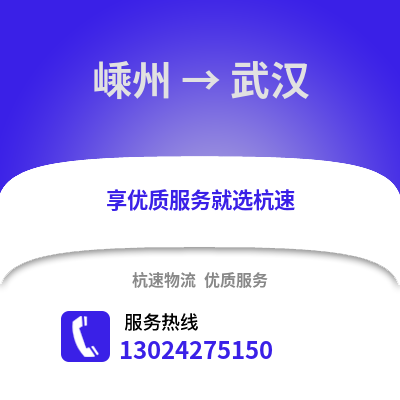 嵊州 → 武汉

享优质服务就选杭速

杭速物流 优质服务

服务热线
13024275150